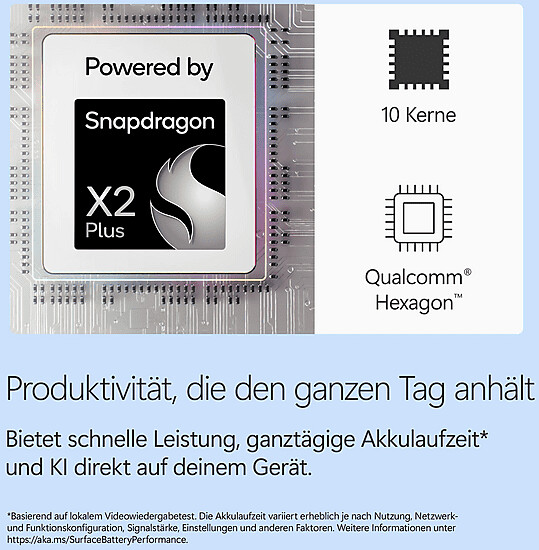 Powered by

Snapdragon

X2
Plus

10 Kerne

Qualcomm®
Hexagon™

Produktivität, die den ganzen Tag anhält

Bietet schnelle Leistung, ganztägige Akkulaufzeit* und KI direkt auf deinem Gerät.

*Basierend auf lokalem Videowiedergabetest. Die Akkulaufzeit variiert erheblich je nach Nutzung, Netzwerk- und Funktionskonfiguration, Signalstärke, Einstellungen und anderen Faktoren. Weitere Informationen unter https://aka.ms/SurfaceBatteryPerformance.